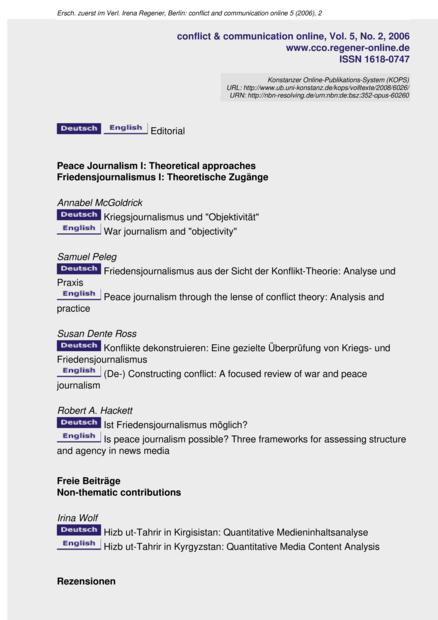 Ersch. zuerst im Verl. Irena Regener, Berlin: conflict and communication online 5 (2006), 2

conflict & communication online, Vol. 5, No. 2, 2006
www.cco.regener-online.de
ISSN 1618-0747

Konstanzer Online-Publikations-System (KOPS)
URL: http://www.ub.uni-konstanz.de/kops/volltexte/2008/6026/
URN: http://nbn-resolving.de/urn:nbn:de:bsz:352-opus-60260

Deutsch English Editorial

Peace Journalism I: Theoretical approaches
Friedensjournalismus I: Theoretische Zugänge

Annabel McGoldrick
Deutsch Kriegsjournalismus und "Objektivität"
English War journalism and "objectivity"

Samuel Peleg
Deutsch Friedensjournalismus aus der Sicht der Konflikt-Theorie: Analyse und Praxis
English Peace journalism through the lense of conflict theory: Analysis and practice

Susan Dente Ross
Deutsch Konflikte dekonstruieren: Eine gezielte Überprüfung von Kriegs- und Friedensjournalismus
English (De-) Constructing conflict: A focused review of war and peace journalism

Robert A. Hackett
Deutsch Ist Friedensjournalismus möglich?
English Is peace journalism possible? Three frameworks for assessing structure and agency in news media

Freie Beiträge
Non-thematic contributions

Irina Wolf
Deutsch Hizb ut-Tahrir in Kirgisistan: Quantitative Medieninhaltsanalyse
English Hizb ut-Tahrir in Kyrgyzstan: Quantitative Media Content Analysis

Rezensionen